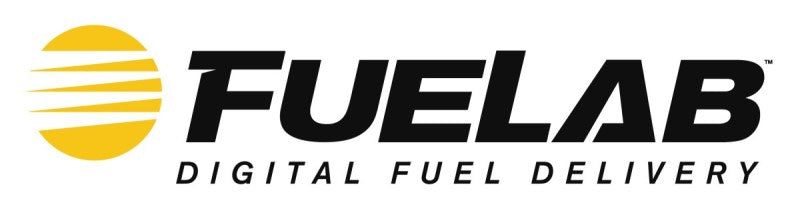 FUELAB™
DIGITAL FUEL DELIVERY